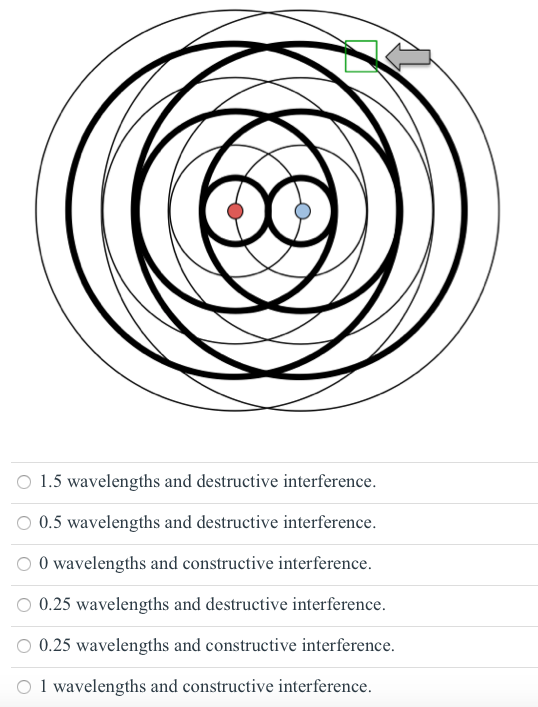 1.5 wavelengths and destructive interference.

0.5 wavelengths and destructive interference.

0 wavelengths and constructive interference.

0.25 wavelengths and destructive interference.

0.25 wavelengths and constructive interference.

1 wavelengths and constructive interference.